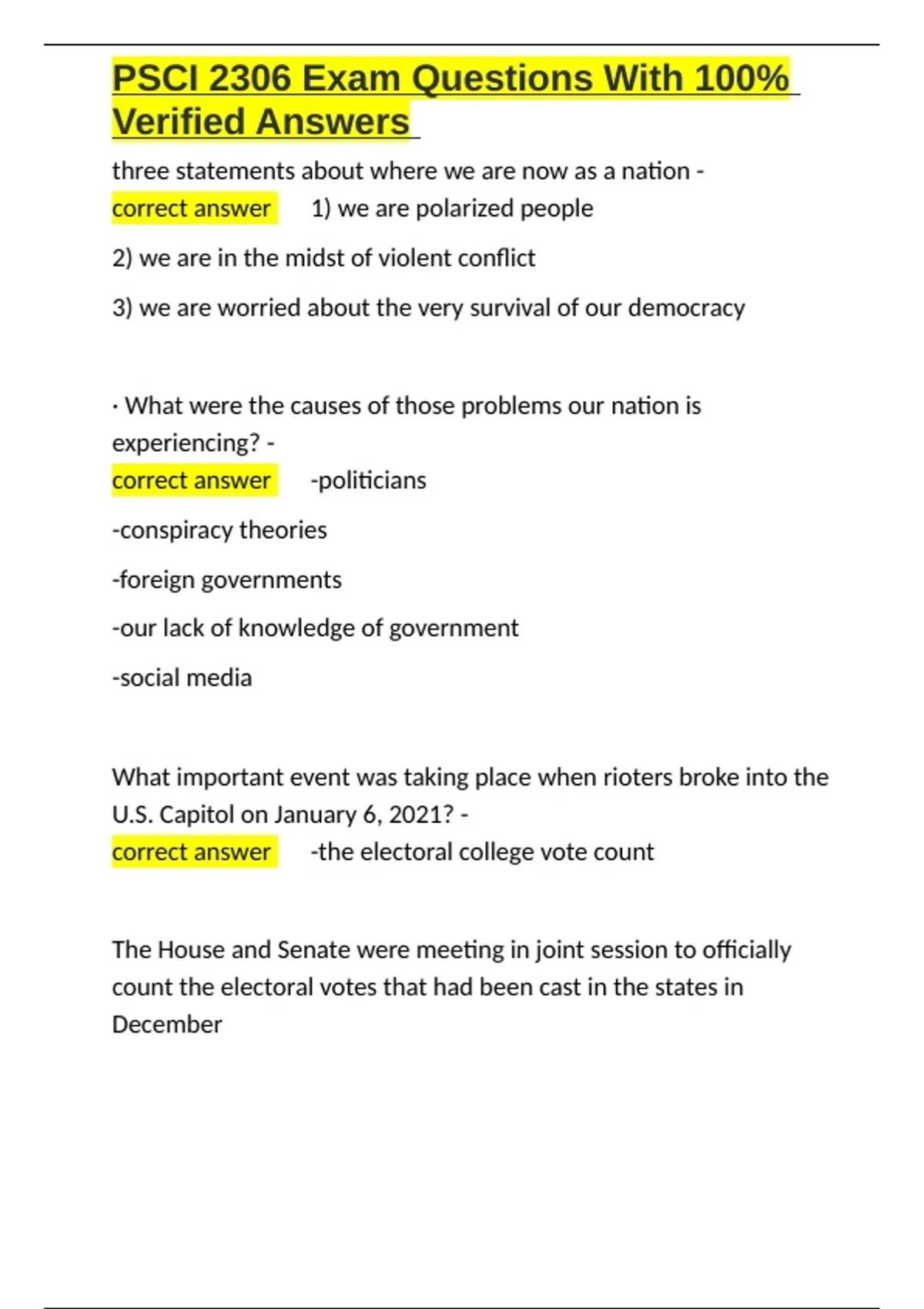 PSCI 2306 Exam Questions With 100% Verified Answers

three statements about where we are now as a nation - correct answer 1) we are polarized people

2) we are in the midst of violent conflict

3) we are worried about the very survival of our democracy

· What were the causes of those problems our nation is experiencing? - correct answer -politicians

-conspiracy theories

-foreign governments

-our lack of knowledge of government

-social media

What important event was taking place when rioters broke into the U.S. Capitol on January 6, 2021? - correct answer -the electoral college vote count

The House and Senate were meeting in joint session to officially count the electoral votes that had been cast in the states in December